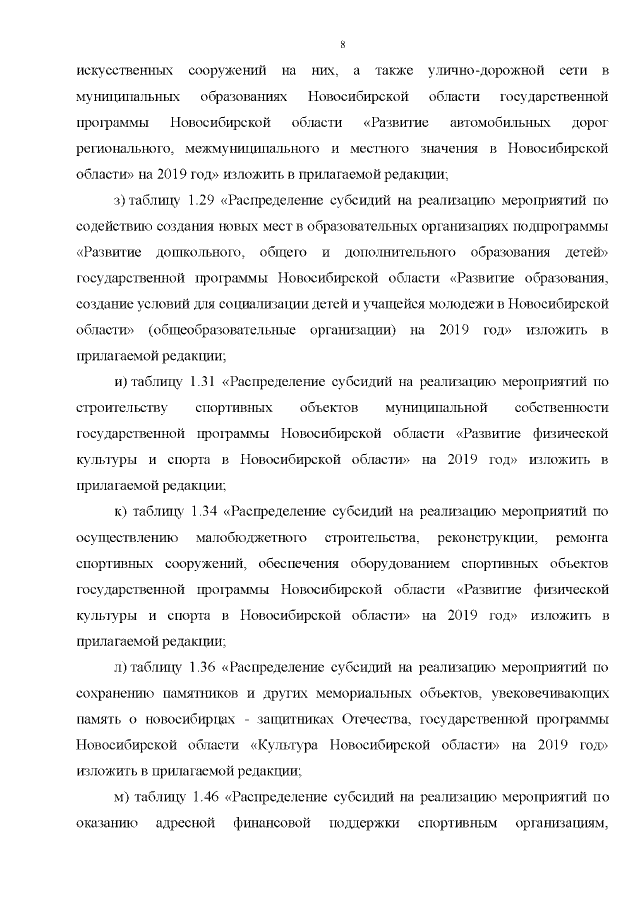 8

искусственных сооружений на них, а также улично-дорожной сети в муниципальных образованиях Новосибирской области государственной программы Новосибирской области «Развитие автомобильных дорог регионального, межмуниципального и местного значения в Новосибирской области» на 2019 год» изложить в прилагаемой редакции;

з) таблицу 1.29 «Распределение субсидий на реализацию мероприятий по содействию создания новых мест в образовательных организациях подпрограммы «Развитие дошкольного, общего и дополнительного образования детей» государственной программы Новосибирской области «Развитие образования, создание условий для социализации детей и учащейся молодежи в Новосибирской области» (общеобразовательные организации) на 2019 год» изложить в прилагаемой редакции;

и) таблицу 1.31 «Распределение субсидий на реализацию мероприятий по строительству спортивных объектов муниципальной собственности государственной программы Новосибирской области «Развитие физической культуры и спорта в Новосибирской области» на 2019 год» изложить в прилагаемой редакции;

к) таблицу 1.34 «Распределение субсидий на реализацию мероприятий по осуществлению малобюджетного строительства, реконструкции, ремонта спортивных сооружений, обеспечения оборудованием спортивных объектов государственной программы Новосибирской области «Развитие физической культуры и спорта в Новосибирской области» на 2019 год» изложить в прилагаемой редакции;

л) таблицу 1.36 «Распределение субсидий на реализацию мероприятий по сохранению памятников и других мемориальных объектов, увековечивающих память о новосибирцах - защитниках Отечества, государственной программы Новосибирской области «Культура Новосибирской области» на 2019 год» изложить в прилагаемой редакции;

м) таблицу 1.46 «Распределение субсидий на реализацию мероприятий по оказанию адресной финансовой поддержки спортивным организациям,